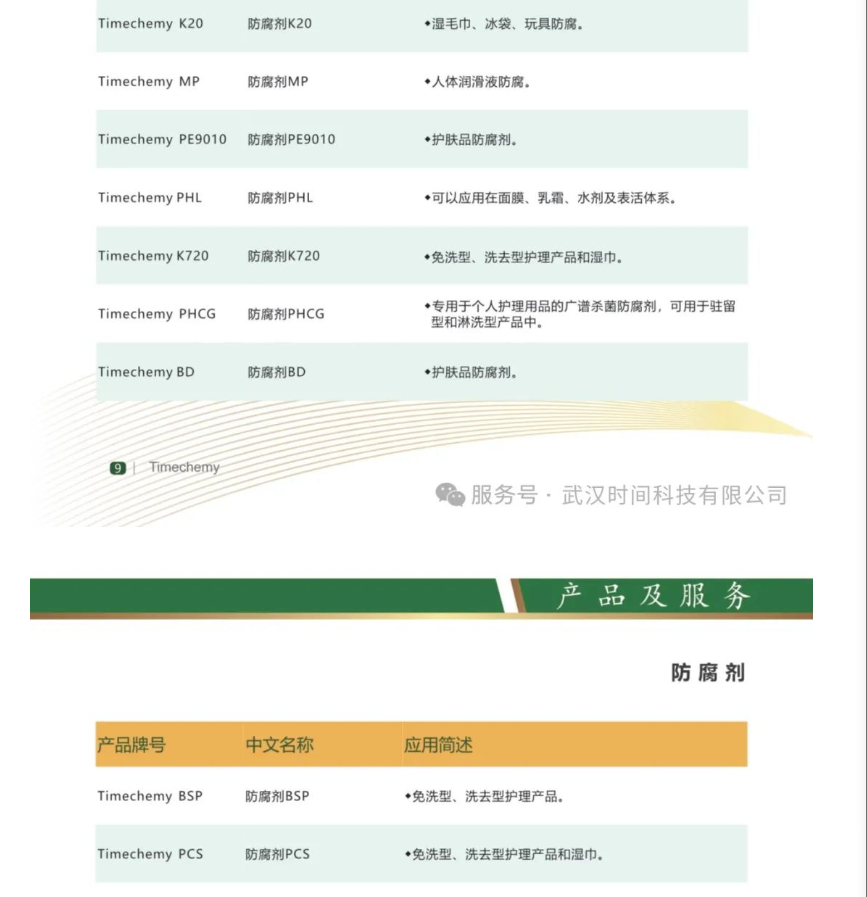 | | | |
|---|---|---|
| Timechemy K20 | 防腐剂K20 | ◆湿毛巾、冰袋、玩具防腐。 |
| Timechemy MP | 防腐剂MP | ◆人体润滑液防腐。 |
| Timechemy PE9010 | 防腐剂PE9010 | ◆护肤品防腐剂。 |
| Timechemy PHL | 防腐剂PHL | ◆可以应用在面膜、乳霜、水剂及表活体系。 |
| Timechemy K720 | 防腐剂K720 | ◆免洗型、洗去型护理产品和湿巾。 |
| Timechemy PHCG | 防腐剂PHCG | ◆专用于个人护理用品的广谱杀菌防腐剂，可用于驻留型和淋洗型产品中。 |
| Timechemy BD | 防腐剂BD | ◆护肤品防腐剂。 |

9 | Timechemy

服务号 · 武汉时间科技有限公司

产品及服务

防腐剂

| 产品牌号 | 中文名称 | 应用简述 |
|---|---|---|
| Timechemy BSP | 防腐剂BSP | ◆免洗型、洗去型护理产品。 |
| Timechemy PCS | 防腐剂PCS | ◆免洗型、洗去型护理产品和湿巾。 |